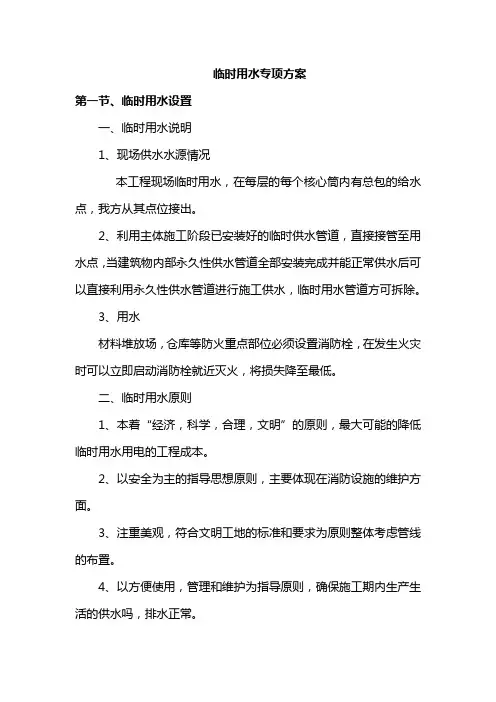 临时用水专项方案

第一节、临时用水设置

一、临时用水说明

1、现场供水水源情况

本工程现场临时用水，在每层的每个核心筒内有总包的给水点，我方从其点位接出。

2、利用主体施工阶段已安装好的临时供水管道，直接接管至用水点，当建筑物内部永久性供水管道全部安装完成并能正常供水后可以直接利用永久性供水管道进行施工供水，临时用水管道方可拆除。

3、用水

材料堆放场，仓库等防火重点部位必须设置消防栓，在发生火灾时可以立即启动消防栓就近灭火，将损失降至最低。

二、临时用水原则

1、本着“经济，科学，合理，文明”的原则，最大可能的降低临时用水用电的工程成本。

2、以安全为主的指导思想原则，主要体现在消防设施的维护方面。

3、注重美观，符合文明工地的标准和要求为原则整体考虑管线的布置。

4、以方便使用，管理和维护为指导原则，确保施工期内生产生活的供水吗，排水正常。